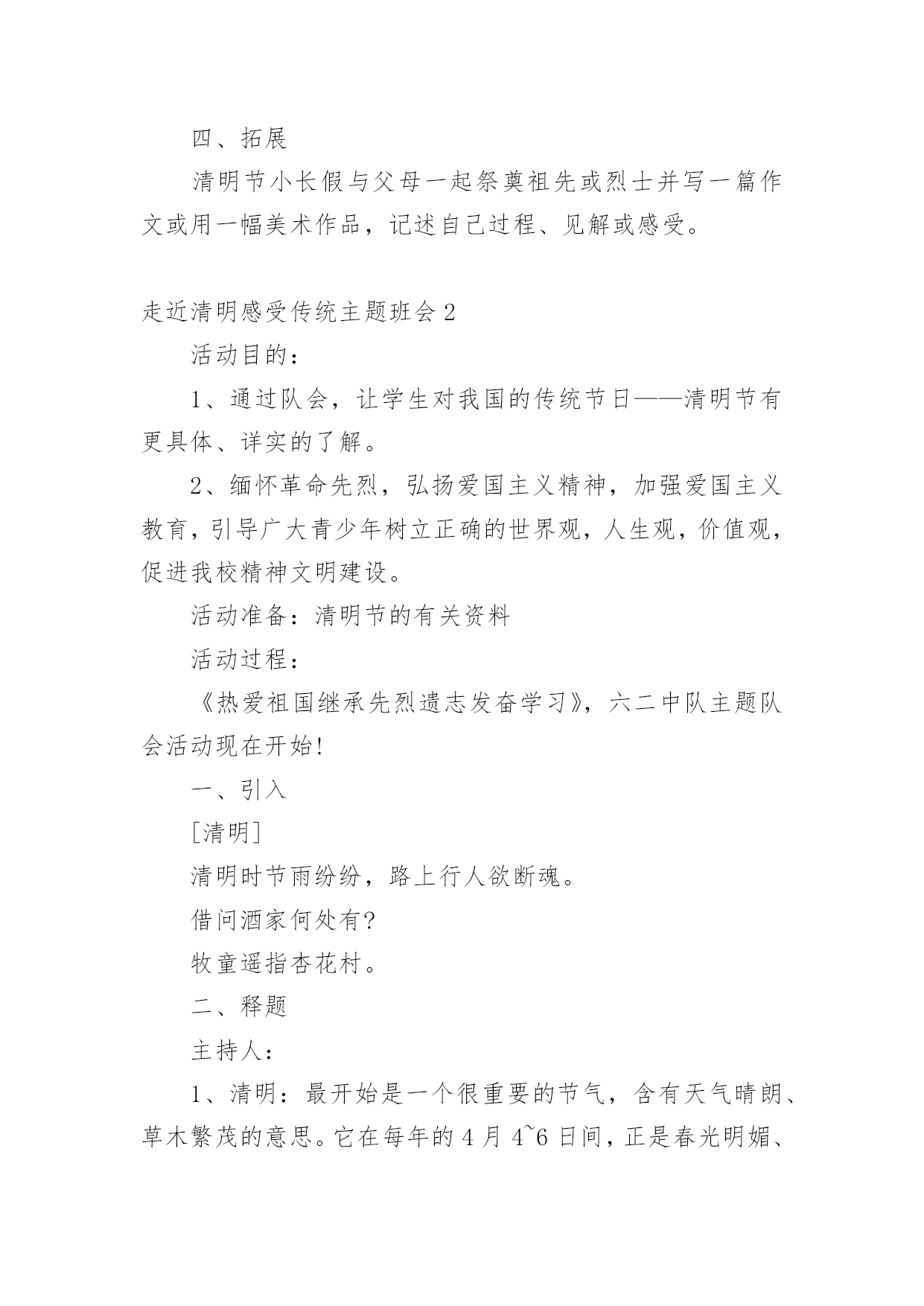 四、拓展

清明节小长假与父母一起祭奠祖先或烈士并写一篇作文或用一幅美术作品，记述自己过程、见解或感受。

走近清明感受传统主题班会 2

活动目的：

1、通过队会，让学生对我国的传统节日——清明节有更具体、详实的了解。

2、缅怀革命先烈，弘扬爱国主义精神，加强爱国主义教育，引导广大青少年树立正确的世界观，人生观，价值观，促进我校精神文明建设。

活动准备：清明节的有关资料

活动过程：

《热爱祖国继承先烈遗志发奋学习》，六二中队主题队会活动现在开始!

一、引入

[清明]

清明时节雨纷纷，路上行人欲断魂。

借问酒家何处有?

牧童遥指杏花村。

二、释题

主持人：

1、清明：最开始是一个很重要的节气，含有天气晴朗、草木繁茂的意思。它在每年的 4 月 4~6 日间，正是春光明媚、